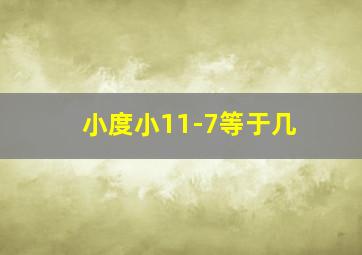 小度小11-7等于几